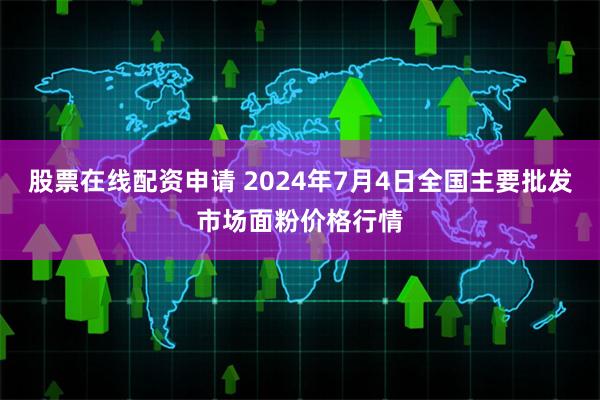 股票在线配资申请 2024年7月4日全国主要批发市场面粉价格行情